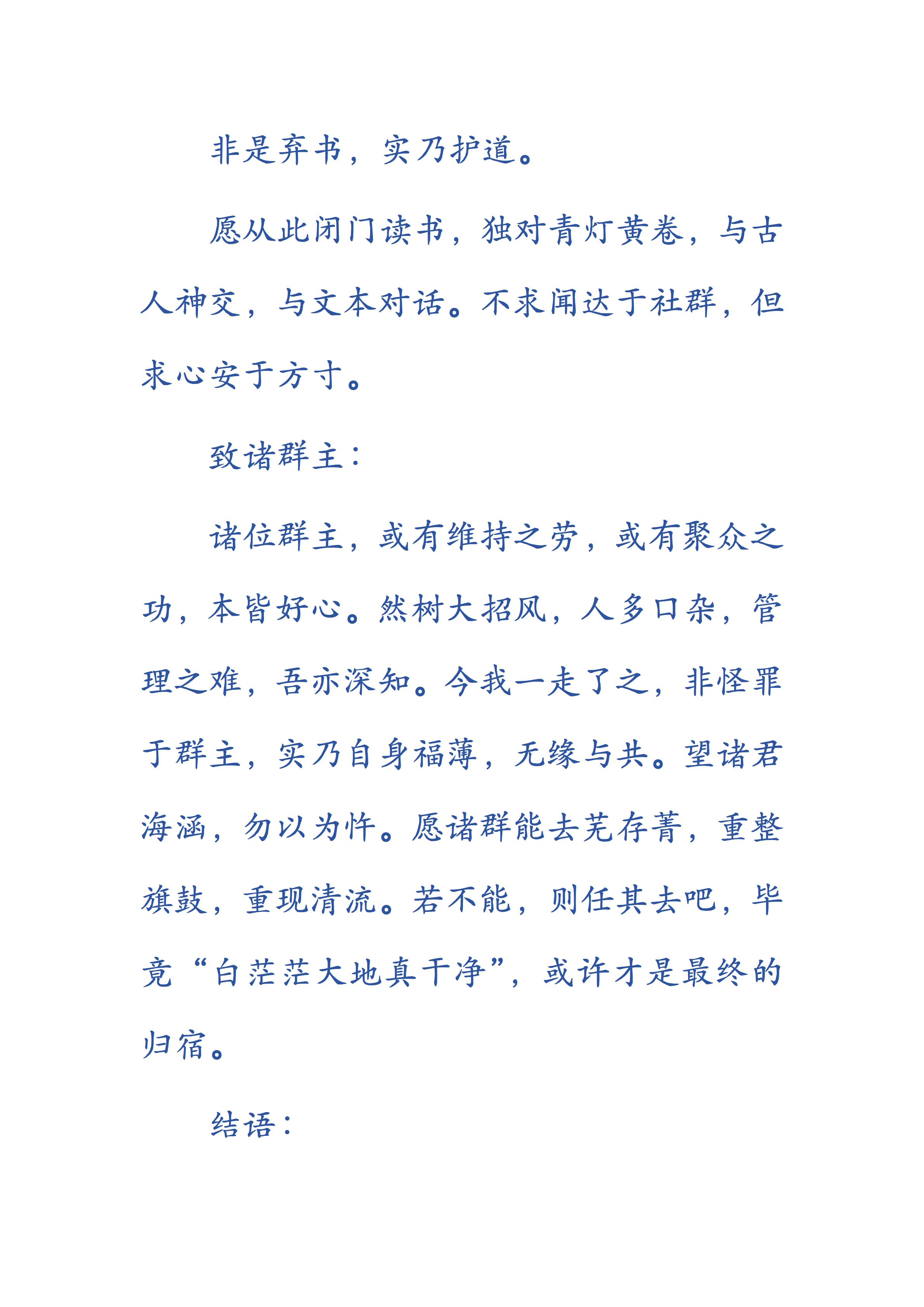 非是弃书，实乃护道。

愿从此闭门读书，独对青灯黄卷，与古人神交，与文本对话。不求闻达于社群，但求心安于方寸。

致诸群主：

诸位群主，或有维持之劳，或有聚众之功，本皆好心。然树大招风，人多口杂，管理之难，吾亦深知。今我一走了之，非怪罪于群主，实乃自身福薄，无缘与共。望诸君海涵，勿以为忤。愿诸群能去芜存菁，重整旗鼓，重现清流。若不能，则任其去吧，毕竟“白茫茫大地真干净”，或许才是最终的归宿。

结语：